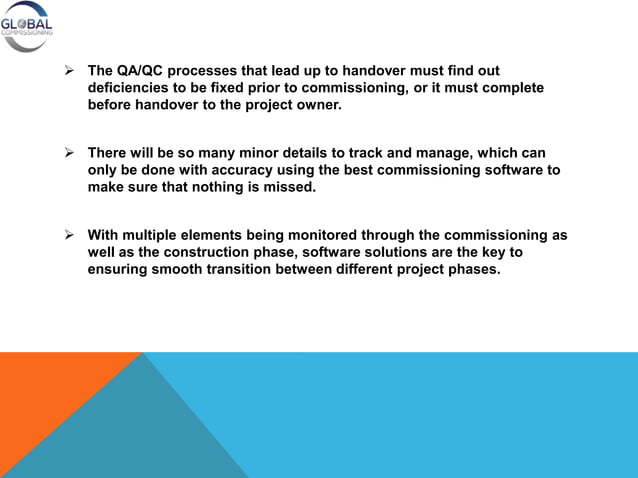 GLOBAL
COMMISSIONING

➢ The QA/QC processes that lead up to handover must find out deficiencies to be fixed prior to commissioning, or it must complete before handover to the project owner.

➢ There will be so many minor details to track and manage, which can only be done with accuracy using the best commissioning software to make sure that nothing is missed.

➢ With multiple elements being monitored through the commissioning as well as the construction phase, software solutions are the key to ensuring smooth transition between different project phases.